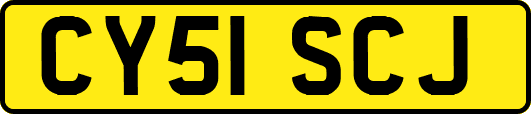 CY51 SCJ